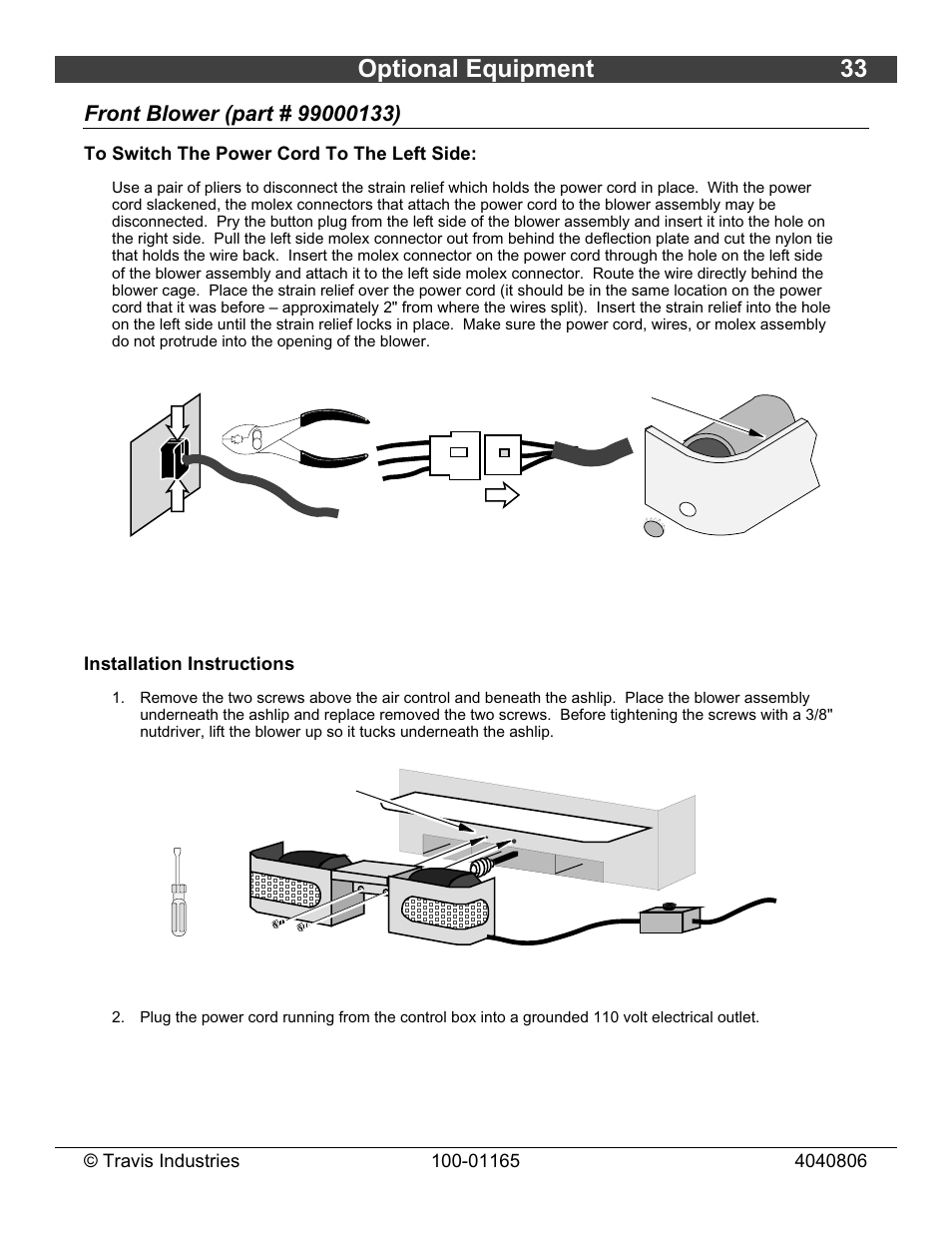 Optional Equipment 33

Front Blower (part # 99000133)

To Switch The Power Cord To The Left Side:

Use a pair of pliers to disconnect the strain relief which holds the power cord in place. With the power cord slackened, the molex connectors that attach the power cord to the blower assembly may be disconnected. Pry the button plug from the left side of the blower assembly and insert it into the hole on the right side. Pull the left side molex connector out from behind the deflection plate and cut the nylon tie that holds the wire back. Insert the molex connector on the power cord through the hole on the left side of the blower assembly and attach it to the left side molex connector. Route the wire directly behind the blower cage. Place the strain relief over the power cord (it should be in the same location on the power cord that it was before – approximately 2" from where the wires split). Insert the strain relief into the hole on the left side until the strain relief locks in place. Make sure the power cord, wires, or molex assembly do not protrude into the opening of the blower.

Installation Instructions

1. Remove the two screws above the air control and beneath the ashlip. Place the blower assembly underneath the ashlip and replace removed the two screws. Before tightening the screws with a 3/8" nutdriver, lift the blower up so it tucks underneath the ashlip.

2. Plug the power cord running from the control box into a grounded 110 volt electrical outlet.

© Travis Industries 100-01165 4040806